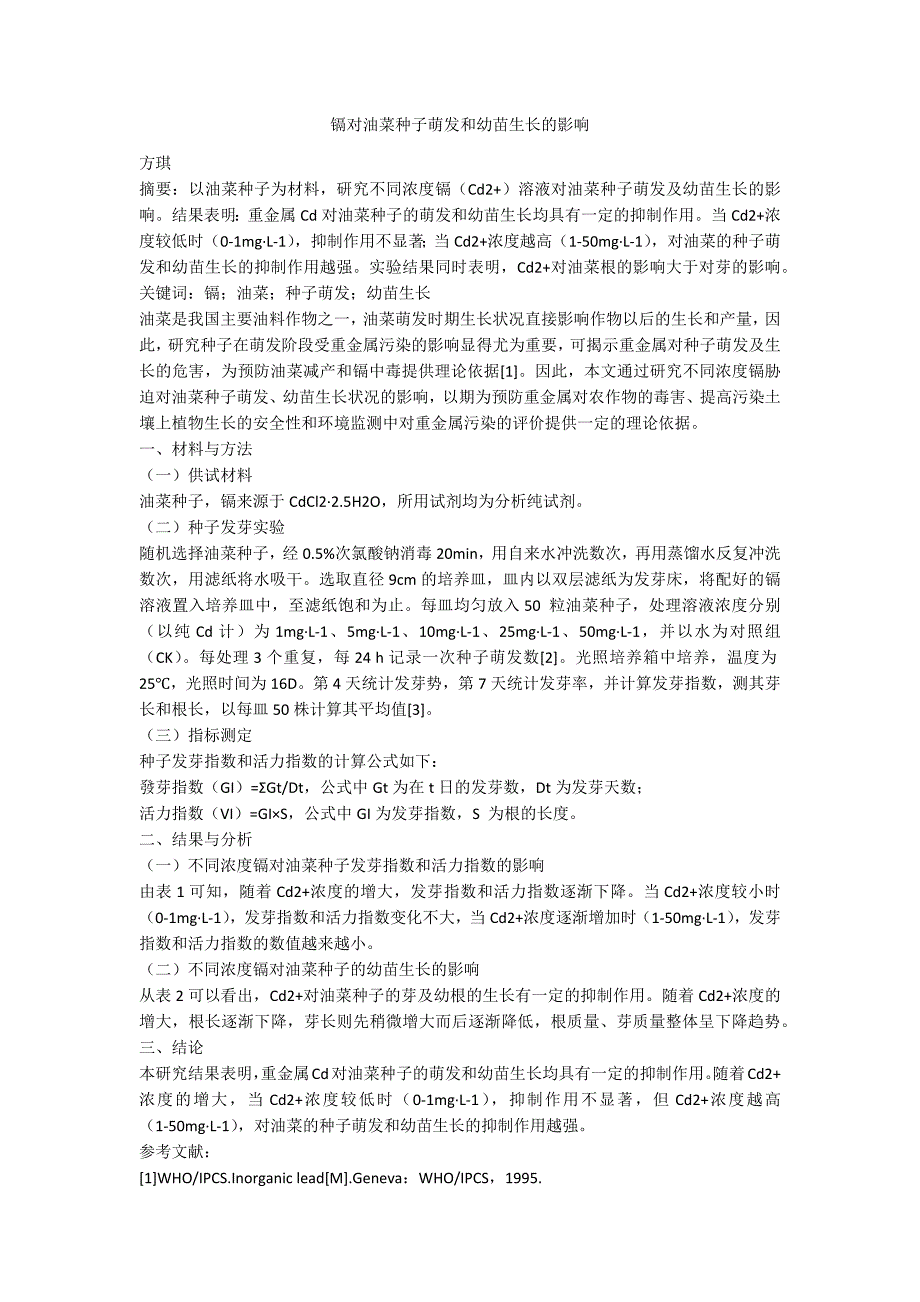 镉对油菜种子萌发和幼苗生长的影响

方琪

摘要：以油菜种子为材料，研究不同浓度镉（Cd2+）溶液对油菜种子萌发及幼苗生长的影响。结果表明：重金属 Cd 对油菜种子的萌发和幼苗生长均具有一定的抑制作用。当 Cd2+浓度较低时（0-1mg·L-1），抑制作用不显著；当 Cd2+浓度越高（1-50mg·L-1），对油菜的种子萌发和幼苗生长的抑制作用越强。实验结果同时表明，Cd2+对油菜根的影响大于对芽的影响。

关键词：镉；油菜；种子萌发；幼苗生长

油菜是我国主要油料作物之一，油菜萌发时期生长状况直接影响作物以后的生长和产量，因此，研究种子在萌发阶段受重金属污染的影响显得尤为重要，可揭示重金属对种子萌发及生长的危害，为预防油菜减产和镉中毒提供理论依据[1]。因此，本文通过研究不同浓度镉胁迫对油菜种子萌发、幼苗生长状况的影响，以期为预防重金属对农作物的毒害、提高污染土壤上植物生长的安全性和环境监测中对重金属污染的评价提供一定的理论依据。

一、材料与方法

（一）供试材料

油菜种子，镉来源于 CdCl2·2.5H2O，所用试剂均为分析纯试剂。

（二）种子发芽实验

随机选择油菜种子，经 0.5%次氯酸钠消毒 20min，用自来水冲洗数次，再用蒸馏水反复冲洗数次，用滤纸将水吸干。选取直径 9cm 的培养皿，皿内以双层滤纸为发芽床，将配好的镉溶液置入培养皿中，至滤纸饱和为止。每皿均匀放入 50 粒油菜种子，处理溶液浓度分别（以纯 Cd 计）为 1mg·L-1、5mg·L-1、10mg·L-1、25mg·L-1、50mg·L-1，并以水为对照组（CK）。每处理 3 个重复，每 24 h 记录一次种子萌发数[2]。光照培养箱中培养，温度为 25℃，光照时间为 16D。第 4 天统计发芽势，第 7 天统计发芽率，并计算发芽指数，测其芽长和根长，以每皿 50 株计算其平均值[3]。

（三）指标测定

种子发芽指数和活力指数的计算公式如下：

發芽指数（GI）=ΣGt/Dt，公式中 Gt 为在 t 日的发芽数，Dt 为发芽天数；

活力指数（VI）=GI×S，公式中 GI 为发芽指数，S 为根的长度。

二、结果与分析

（一）不同浓度镉对油菜种子发芽指数和活力指数的影响

由表 1 可知，随着 Cd2+浓度的增大，发芽指数和活力指数逐渐下降。当 Cd2+浓度较小时（0-1mg·L-1），发芽指数和活力指数变化不大，当 Cd2+浓度逐渐增加时（1-50mg·L-1），发芽指数和活力指数的数值越来越小。

（二）不同浓度镉对油菜种子的幼苗生长的影响

从表 2 可以看出，Cd2+对油菜种子的芽及幼根的生长有一定的抑制作用。随着 Cd2+浓度的增大，根长逐渐下降，芽长则先稍微增大而后逐渐降低，根质量、芽质量整体呈下降趋势。

三、结论

本研究结果表明，重金属 Cd 对油菜种子的萌发和幼苗生长均具有一定的抑制作用。随着 Cd2+浓度的增大，当 Cd2+浓度较低时（0-1mg·L-1），抑制作用不显著，但 Cd2+浓度越高（1-50mg·L-1），对油菜的种子萌发和幼苗生长的抑制作用越强。

参考文献：

[1]WHO/IPCS.Inorganic lead[M].Geneva：WHO/IPCS，1995.